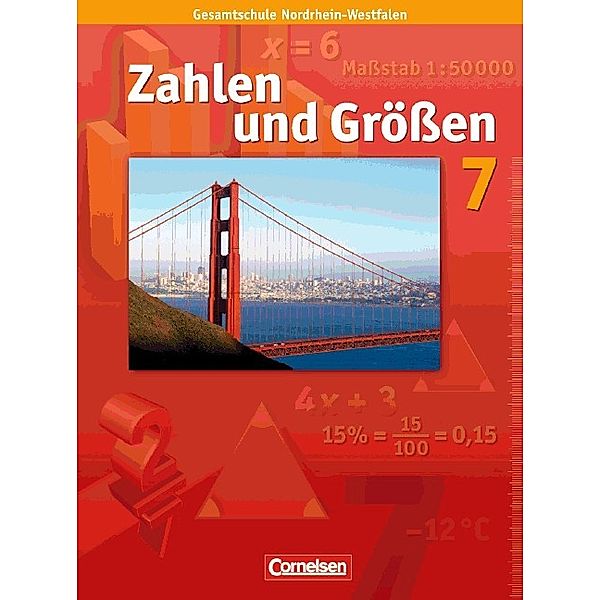 Gesamtschule Nordrhein-Westfalen

$x = 6$

Maßstab 1:50000

Zahlen und Größen

7

$4x + 3$

$15\% = \frac{15}{100} = 0,15$

$-12\,°C$

Cornelsen